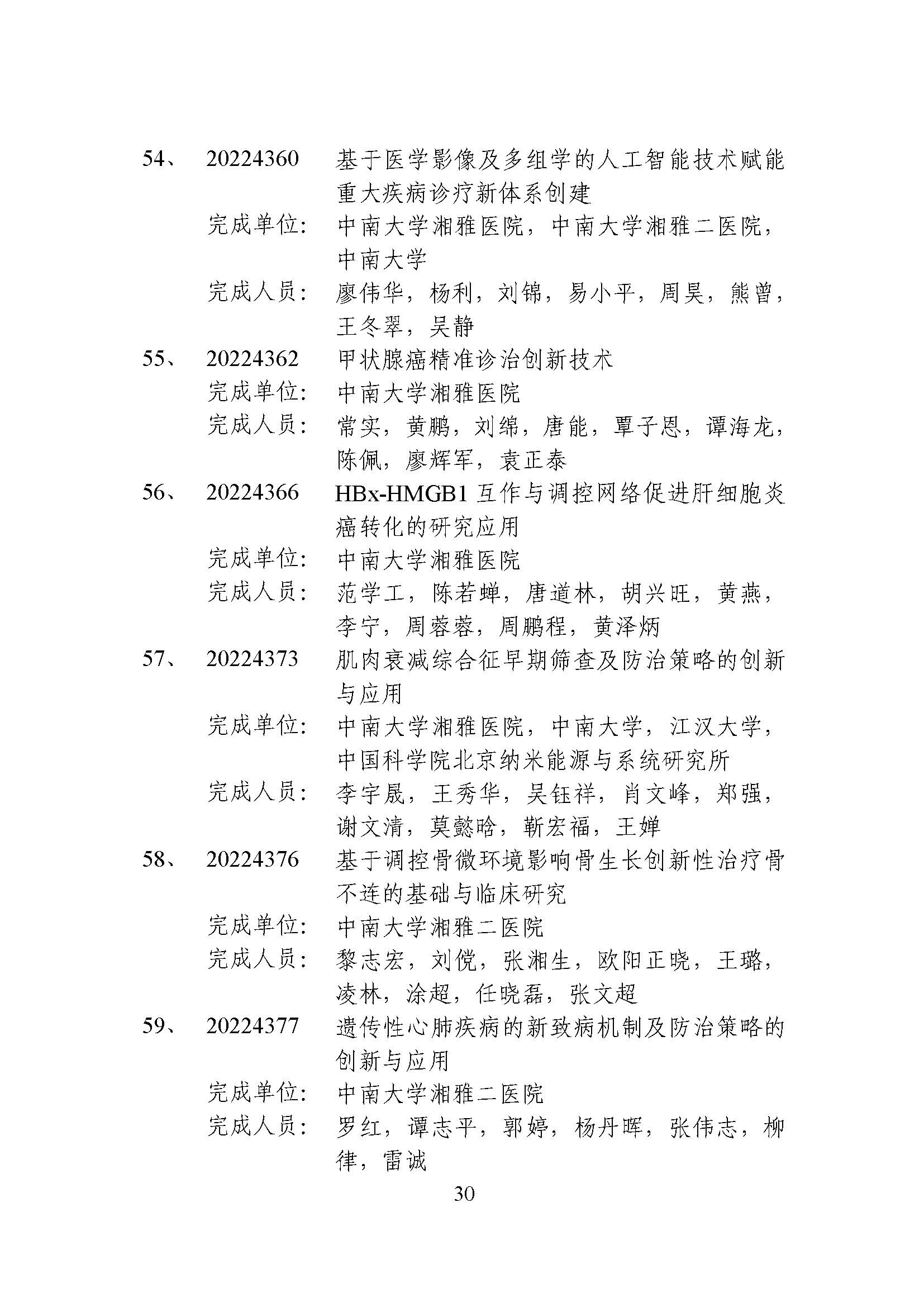 54、 20224360 基于医学影像及多组学的人工智能技术赋能重大疾病诊疗新体系创建

完成单位： 中南大学湘雅医院，中南大学湘雅二医院，中南大学

完成人员： 廖伟华，杨利，刘锦，易小平，周昊，熊曾，王冬翠，吴静

55、 20224362 甲状腺癌精准诊治创新技术

完成单位： 中南大学湘雅医院

完成人员： 常实，黄鹏，刘绵，唐能，覃子恩，谭海龙，陈佩，廖辉军，袁正泰

56、 20224366 HBx-HMGB1 互作与调控网络促进肝细胞炎癌转化的研究应用

完成单位： 中南大学湘雅医院

完成人员： 范学工，陈若蝉，唐道林，胡兴旺，黄燕，李宁，周蓉蓉，周鹏程，黄泽炳

57、 20224373 肌肉衰减综合征早期筛查及防治策略的创新与应用

完成单位： 中南大学湘雅医院，中南大学，江汉大学，中国科学院北京纳米能源与系统研究所

完成人员： 李宇晟，王秀华，吴钰祥，肖文峰，郑强，谢文清，莫懿晗，靳宏福，王婵

58、 20224376 基于调控骨微环境影响骨生长创新性治疗骨不连的基础与临床研究

完成单位： 中南大学湘雅二医院

完成人员： 黎志宏，刘傥，张湘生，欧阳正晓，王璐，凌林，涂超，任晓磊，张文超

59、 20224377 遗传性心肺疾病的新致病机制及防治策略的创新与应用

完成单位： 中南大学湘雅二医院

完成人员： 罗红，谭志平，郭婷，杨丹晖，张伟志，柳律，雷诚

30